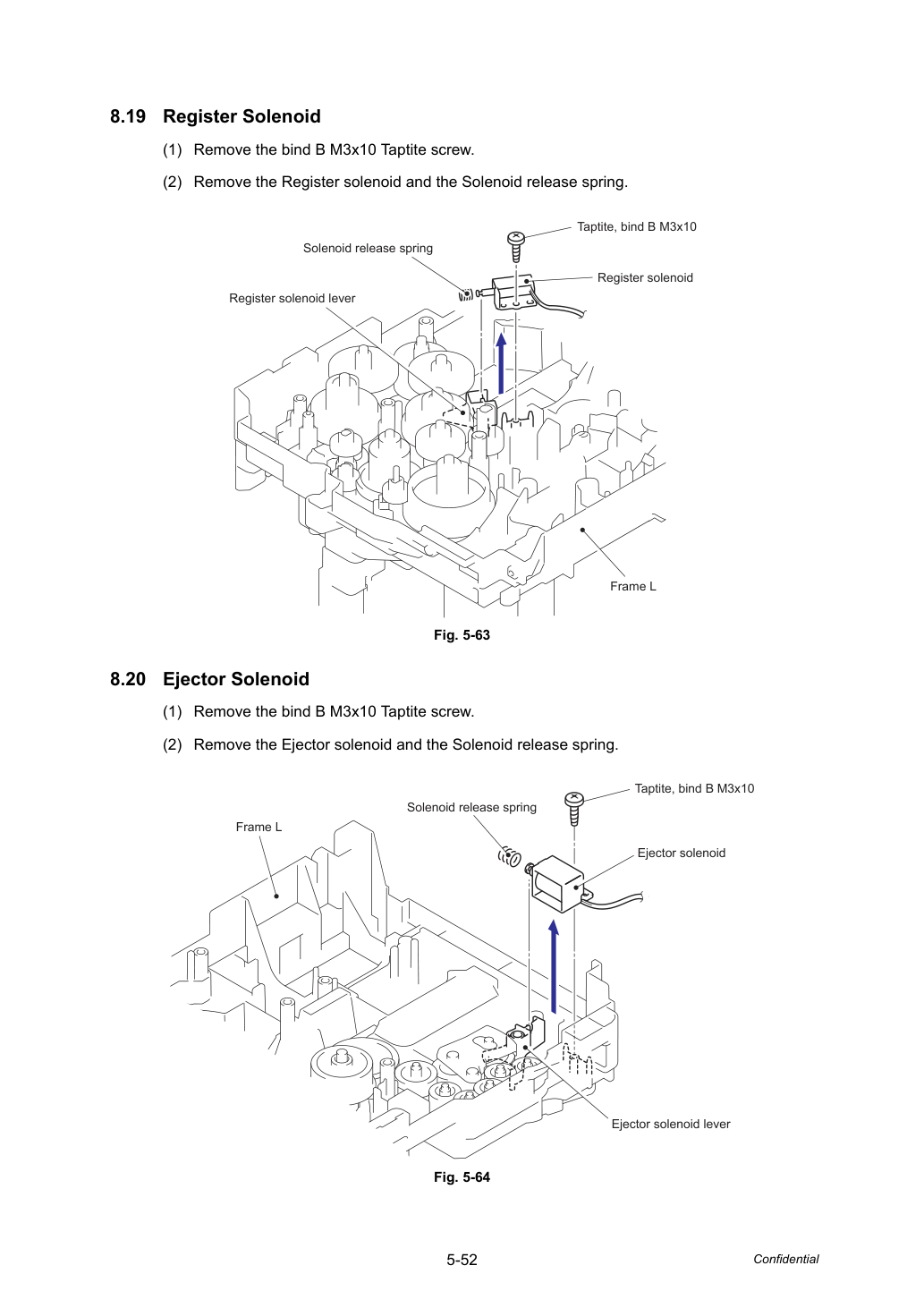 8.19 Register Solenoid

(1) Remove the bind B M3x10 Taptite screw.

(2) Remove the Register solenoid and the Solenoid release spring.

Taptite, bind B M3x10

Solenoid release spring

Register solenoid

Register solenoid lever

Frame L

Fig. 5-63

8.20 Ejector Solenoid

(1) Remove the bind B M3x10 Taptite screw.

(2) Remove the Ejector solenoid and the Solenoid release spring.

Taptite, bind B M3x10

Solenoid release spring

Frame L

Ejector solenoid

Ejector solenoid lever

Fig. 5-64

5-52

Confidential